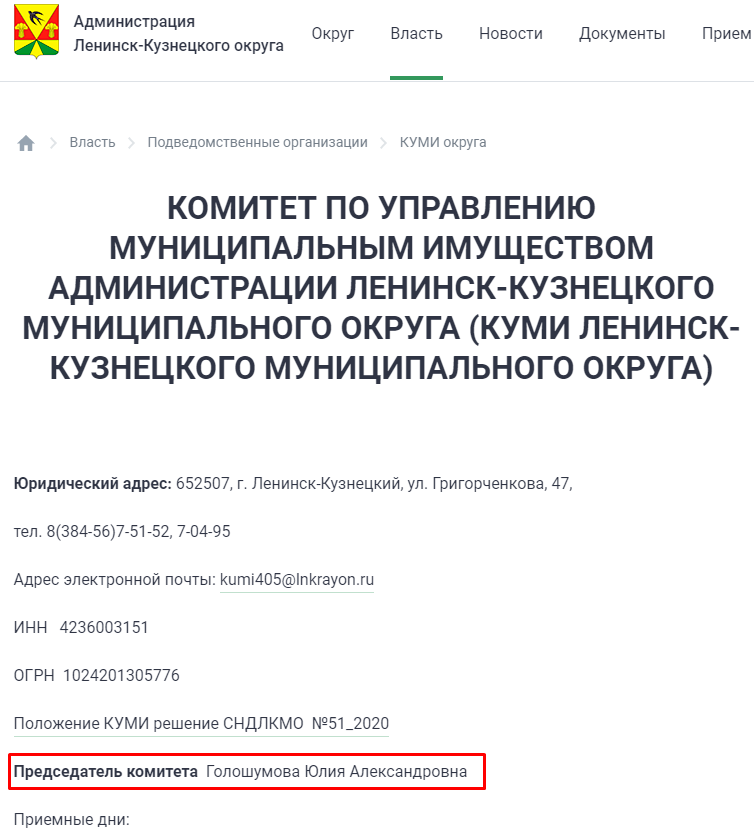 Администрация Ленинск-Кузнецкого округа

Округ Власть Новости Документы Прием

Власть > Подведомственные организации > КУМИ округа

КОМИТЕТ ПО УПРАВЛЕНИЮ МУНИЦИПАЛЬНЫМ ИМУЩЕСТВОМ АДМИНИСТРАЦИИ ЛЕНИНСК-КУЗНЕЦКОГО МУНИЦИПАЛЬНОГО ОКРУГА (КУМИ ЛЕНИНСК-КУЗНЕЦКОГО МУНИЦИПАЛЬНОГО ОКРУГА)

Юридический адрес: 652507, г. Ленинск-Кузнецкий, ул. Григорченкова, 47,

тел. 8(384-56)7-51-52, 7-04-95

Адрес электронной почты: kumi405@lnkrayon.ru

ИНН 4236003151

ОГРН 1024201305776

Положение КУМИ решение СНДЛКМО №51_2020

Председатель комитета Голошумова Юлия Александровна

Приемные дни: